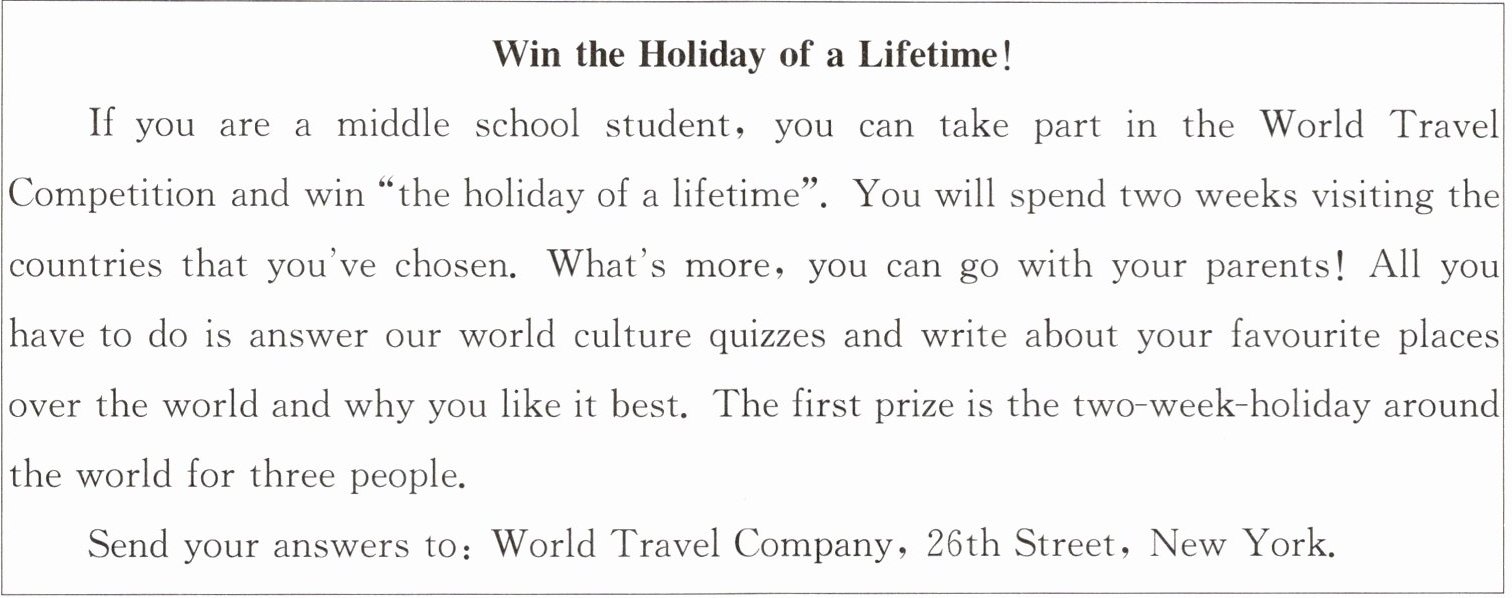 Win the Holiday of a Lifetime!

If you are a middle school student, you can take part in the World Travel Competition and win "the holiday of a lifetime". You will spend two weeks visiting the countries that you've chosen. What's more, you can go with your parents! All you have to do is answer our world culture quizzes and write about your favourite places over the world and why you like it best. The first prize is the two-week-holiday around the world for three people.

Send your answers to: World Travel Company, 26th Street, New York.